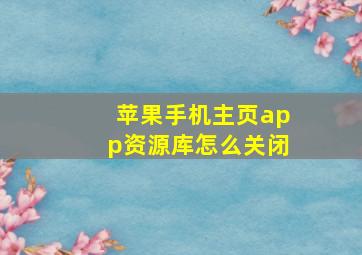 苹果手机主页app资源库怎么关闭